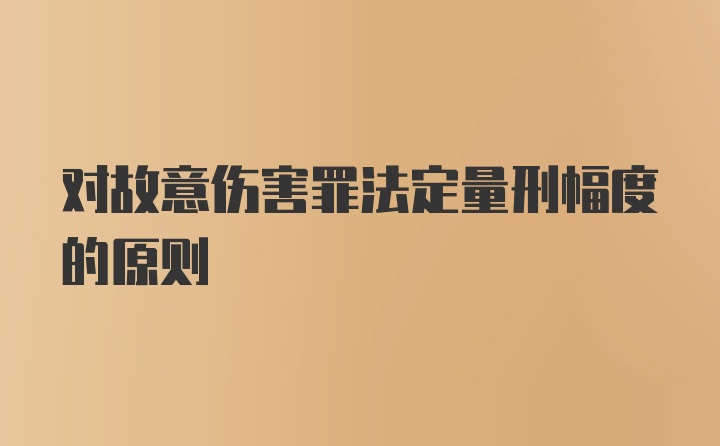 对故意伤害罪法定量刑幅度的原则